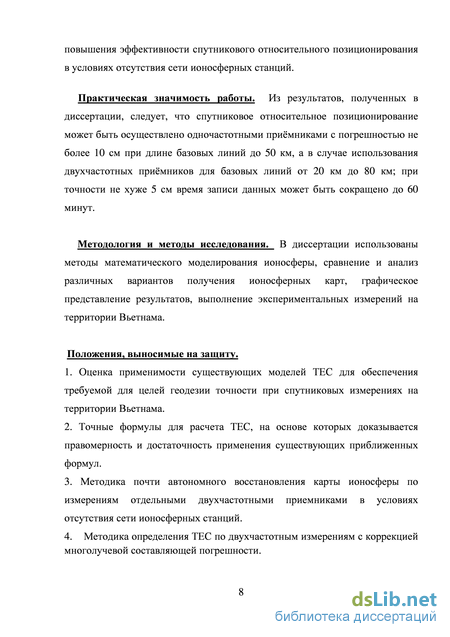 повышения эффективности спутникового относительного позиционирования в условиях отсутствия сети ионосферных станций.

Практическая значимость работы. Из результатов, полученных в диссертации, следует, что спутниковое относительное позиционирование может быть осуществлено одночастотными приёмниками с погрешностью не более 10 см при длине базовых линий до 50 км, а в случае использования двухчастотных приёмников для базовых линий от 20 км до 80 км; при точности не хуже 5 см время записи данных может быть сокращено до 60 минут.

Методология и методы исследования. В диссертации использованы методы математического моделирования ионосферы, сравнение и анализ различных вариантов получения ионосферных карт, графическое представление результатов, выполнение экспериментальных измерений на территории Вьетнама.

Положения, выносимые на защиту.
1. Оценка применимости существующих моделей TEC для обеспечения требуемой для целей геодезии точности при спутниковых измерениях на территории Вьетнама.
2. Точные формулы для расчета TEC, на основе которых доказывается правомерность и достаточность применения существующих приближенных формул.
3. Методика почти автономного восстановления карты ионосферы по измерениям отдельными двухчастотными приемниками в условиях отсутствия сети ионосферных станций.
4. Методика определения TEC по двухчастотным измерениям с коррекцией многолучевой составляющей погрешности.

8

dsLib.net
библиотека диссертаций